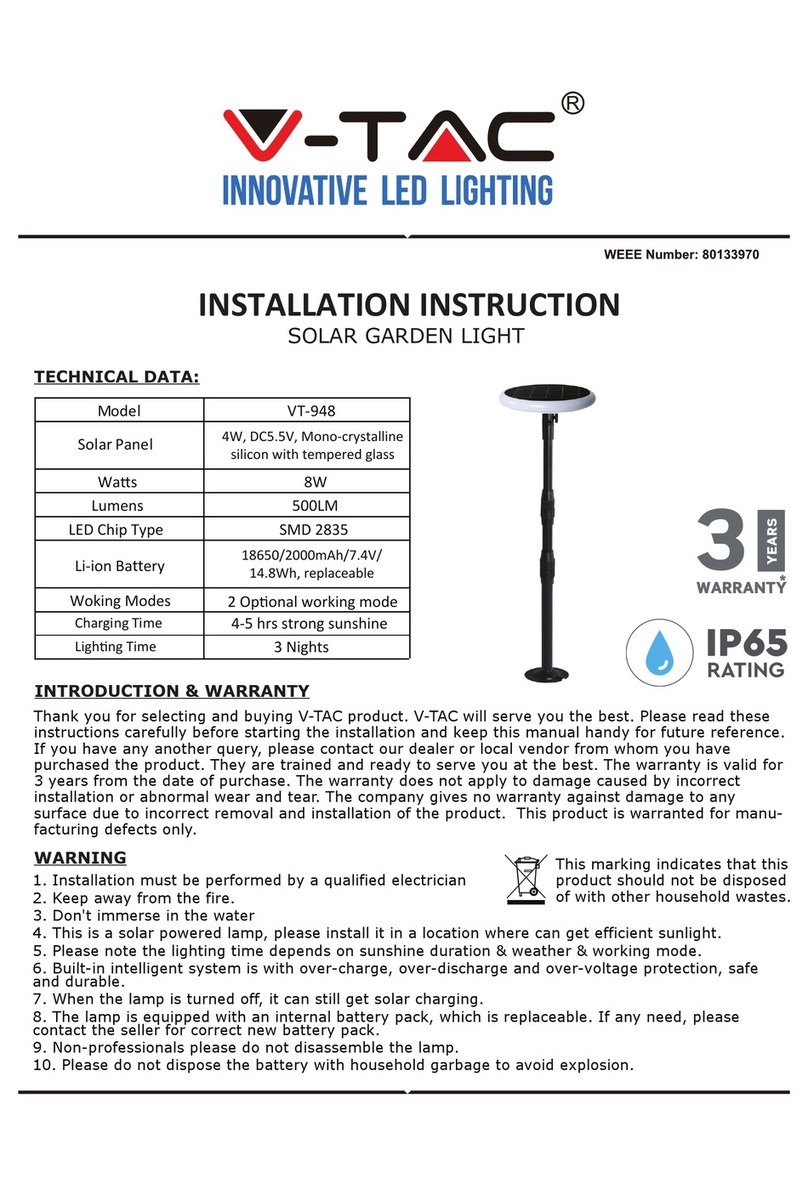 V-TAC®
INNOVATIVE LED LIGHTING

WEEE Number: 80133970

INSTALLATION INSTRUCTION
SOLAR GARDEN LIGHT

TECHNICAL DATA:

| Model | VT-948 |
|---|---|
| Solar Panel | 4W, DC5.5V, Mono-crystalline silicon with tempered glass |
| Watts | 8W |
| Lumens | 500LM |
| LED Chip Type | SMD 2835 |
| Li-ion Battery | 18650/2000mAh/7.4V/ 14.8Wh, replaceable |
| Woking Modes | 2 Optional working mode |
| Charging Time | 4-5 hrs strong sunshine |
| Lighting Time | 3 Nights |

3 YEARS WARRANTY*

IP65 RATING

INTRODUCTION & WARRANTY

Thank you for selecting and buying V-TAC product. V-TAC will serve you the best. Please read these instructions carefully before starting the installation and keep this manual handy for future reference. If you have any another query, please contact our dealer or local vendor from whom you have purchased the product. They are trained and ready to serve you at the best. The warranty is valid for 3 years from the date of purchase. The warranty does not apply to damage caused by incorrect installation or abnormal wear and tear. The company gives no warranty against damage to any surface due to incorrect removal and installation of the product. This product is warranted for manufacturing defects only.

WARNING

This marking indicates that this product should not be disposed of with other household wastes.

1. Installation must be performed by a qualified electrician
2. Keep away from the fire.
3. Don't immerse in the water
4. This is a solar powered lamp, please install it in a location where can get efficient sunlight.
5. Please note the lighting time depends on sunshine duration & weather & working mode.
6. Built-in intelligent system is with over-charge, over-discharge and over-voltage protection, safe and durable.
7. When the lamp is turned off, it can still get solar charging.
8. The lamp is equipped with an internal battery pack, which is replaceable. If any need, please contact the seller for correct new battery pack.
9. Non-professionals please do not disassemble the lamp.
10. Please do not dispose the battery with household garbage to avoid explosion.